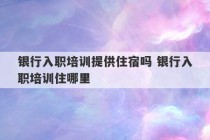 银行入职培训提供住宿吗 银行入职培训住哪里